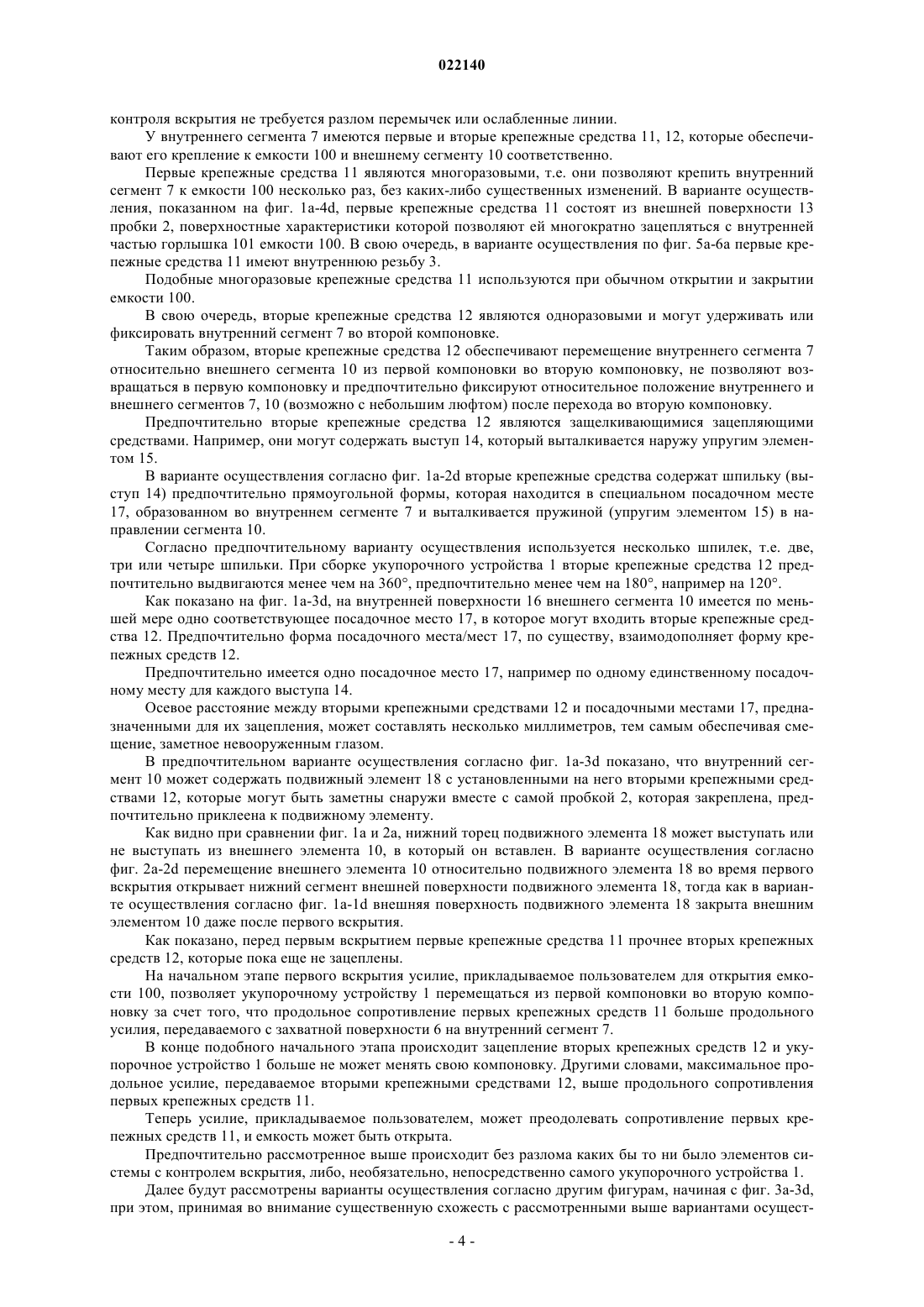 022140

контроля вскрытия не требуется разлом перемычек или ослабленные линии.

У внутреннего сегмента 7 имеются первые и вторые крепежные средства 11, 12, которые обеспечивают его крепление к емкости 100 и внешнему сегменту 10 соответственно.

Первые крепежные средства 11 являются многоразовыми, т.е. они позволяют крепить внутренний сегмент 7 к емкости 100 несколько раз, без каких-либо существенных изменений. В варианте осуществления, показанном на фиг. 1a-4d, первые крепежные средства 11 состоят из внешней поверхности 13 пробки 2, поверхностные характеристики которой позволяют ей многократно зацепляться с внутренней частью горлышка 101 емкости 100. В свою очередь, в варианте осуществления по фиг. 5a-6a первые крепежные средства 11 имеют внутреннюю резьбу 3.

Подобные многоразовые крепежные средства 11 используются при обычном открытии и закрытии емкости 100.

В свою очередь, вторые крепежные средства 12 являются одноразовыми и могут удерживать или фиксировать внутренний сегмент 7 во второй компоновке.

Таким образом, вторые крепежные средства 12 обеспечивают перемещение внутреннего сегмента 7 относительно внешнего сегмента 10 из первой компоновки во вторую компоновку, не позволяют возвращаться в первую компоновку и предпочтительно фиксируют относительное положение внутреннего и внешнего сегментов 7, 10 (возможно с небольшим люфтом) после перехода во вторую компоновку.

Предпочтительно вторые крепежные средства 12 являются защелкивающимися зацепляющими средствами. Например, они могут содержать выступ 14, который выталкивается наружу упругим элементом 15.

В варианте осуществления согласно фиг. 1a-2d вторые крепежные средства содержат шпильку (выступ 14) предпочтительно прямоугольной формы, которая находится в специальном посадочном месте 17, образованном во внутреннем сегменте 7 и выталкивается пружиной (упругим элементом 15) в направлении сегмента 10.

Согласно предпочтительному варианту осуществления используется несколько шпилек, т.е. две, три или четыре шпильки. При сборке укупорочного устройства 1 вторые крепежные средства 12 предпочтительно выдвигаются менее чем на 360°, предпочтительно менее чем на 180°, например на 120°.

Как показано на фиг. 1a-3d, на внутренней поверхности 16 внешнего сегмента 10 имеется по меньшей мере одно соответствующее посадочное место 17, в которое могут входить вторые крепежные средства 12. Предпочтительно форма посадочного места/мест 17, по существу, взаимодополняет форму крепежных средств 12.

Предпочтительно имеется одно посадочное место 17, например по одному единственному посадочному месту для каждого выступа 14.

Осевое расстояние между вторыми крепежными средствами 12 и посадочными местами 17, предназначенными для их зацепления, может составлять несколько миллиметров, тем самым обеспечивая смещение, заметное невооруженным глазом.

В предпочтительном варианте осуществления согласно фиг. 1a-3d показано, что внутренний сегмент 10 может содержать подвижный элемент 18 с установленными на него вторыми крепежными средствами 12, которые могут быть заметны снаружи вместе с самой пробкой 2, которая закреплена, предпочтительно приклеена к подвижному элементу.

Как видно при сравнении фиг. 1a и 2a, нижний торец подвижного элемента 18 может выступать или не выступать из внешнего элемента 10, в который он вставлен. В варианте осуществления согласно фиг. 2a-2d перемещение внешнего элемента 10 относительно подвижного элемента 18 во время первого вскрытия открывает нижний сегмент внешней поверхности подвижного элемента 18, тогда как в варианте осуществления согласно фиг. 1a-1d внешняя поверхность подвижного элемента 18 закрыта внешним элементом 10 даже после первого вскрытия.

Как показано, перед первым вскрытием первые крепежные средства 11 прочнее вторых крепежных средств 12, которые пока еще не зацеплены.

На начальном этапе первого вскрытия усилие, прикладываемое пользователем для открытия емкости 100, позволяет укупорочному устройству 1 перемещаться из первой компоновки во вторую компоновку за счет того, что продольное сопротивление первых крепежных средств 11 больше продольного усилия, передаваемого с захватной поверхности 6 на внутренний сегмент 7.

В конце подобного начального этапа происходит зацепление вторых крепежных средств 12 и укупорочное устройство 1 больше не может менять свою компоновку. Другими словами, максимальное продольное усилие, передаваемое вторыми крепежными средствами 12, выше продольного сопротивления первых крепежных средств 11.

Теперь усилие, прикладываемое пользователем, может преодолевать сопротивление первых крепежных средств 11, и емкость может быть открыта.

Предпочтительно рассмотренное выше происходит без разлома каких бы то ни было элементов системы с контролем вскрытия, либо, необязательно, непосредственно самого укупорочного устройства 1.

Далее будут рассмотрены варианты осуществления согласно другим фигурам, начиная с фиг. 3a-3d, при этом, принимая во внимание существенную схожесть с рассмотренными выше вариантами осущест-

- 4 -